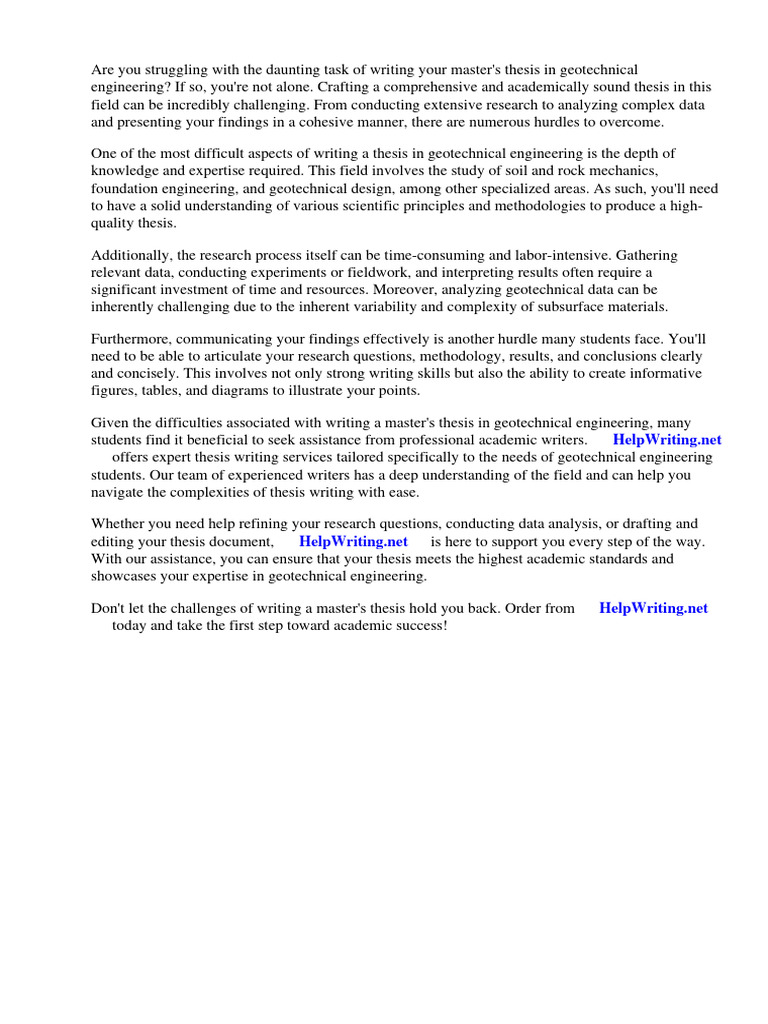 Are you struggling with the daunting task of writing your master's thesis in geotechnical engineering? If so, you're not alone. Crafting a comprehensive and academically sound thesis in this field can be incredibly challenging. From conducting extensive research to analyzing complex data and presenting your findings in a cohesive manner, there are numerous hurdles to overcome.

One of the most difficult aspects of writing a thesis in geotechnical engineering is the depth of knowledge and expertise required. This field involves the study of soil and rock mechanics, foundation engineering, and geotechnical design, among other specialized areas. As such, you'll need to have a solid understanding of various scientific principles and methodologies to produce a high-quality thesis.

Additionally, the research process itself can be time-consuming and labor-intensive. Gathering relevant data, conducting experiments or fieldwork, and interpreting results often require a significant investment of time and resources. Moreover, analyzing geotechnical data can be inherently challenging due to the inherent variability and complexity of subsurface materials.

Furthermore, communicating your findings effectively is another hurdle many students face. You'll need to be able to articulate your research questions, methodology, results, and conclusions clearly and concisely. This involves not only strong writing skills but also the ability to create informative figures, tables, and diagrams to illustrate your points.

Given the difficulties associated with writing a master's thesis in geotechnical engineering, many students find it beneficial to seek assistance from professional academic writers. HelpWriting.net offers expert thesis writing services tailored specifically to the needs of geotechnical engineering students. Our team of experienced writers has a deep understanding of the field and can help you navigate the complexities of thesis writing with ease.

Whether you need help refining your research questions, conducting data analysis, or drafting and editing your thesis document, HelpWriting.net is here to support you every step of the way. With our assistance, you can ensure that your thesis meets the highest academic standards and showcases your expertise in geotechnical engineering.

Don't let the challenges of writing a master's thesis hold you back. Order from HelpWriting.net today and take the first step toward academic success!